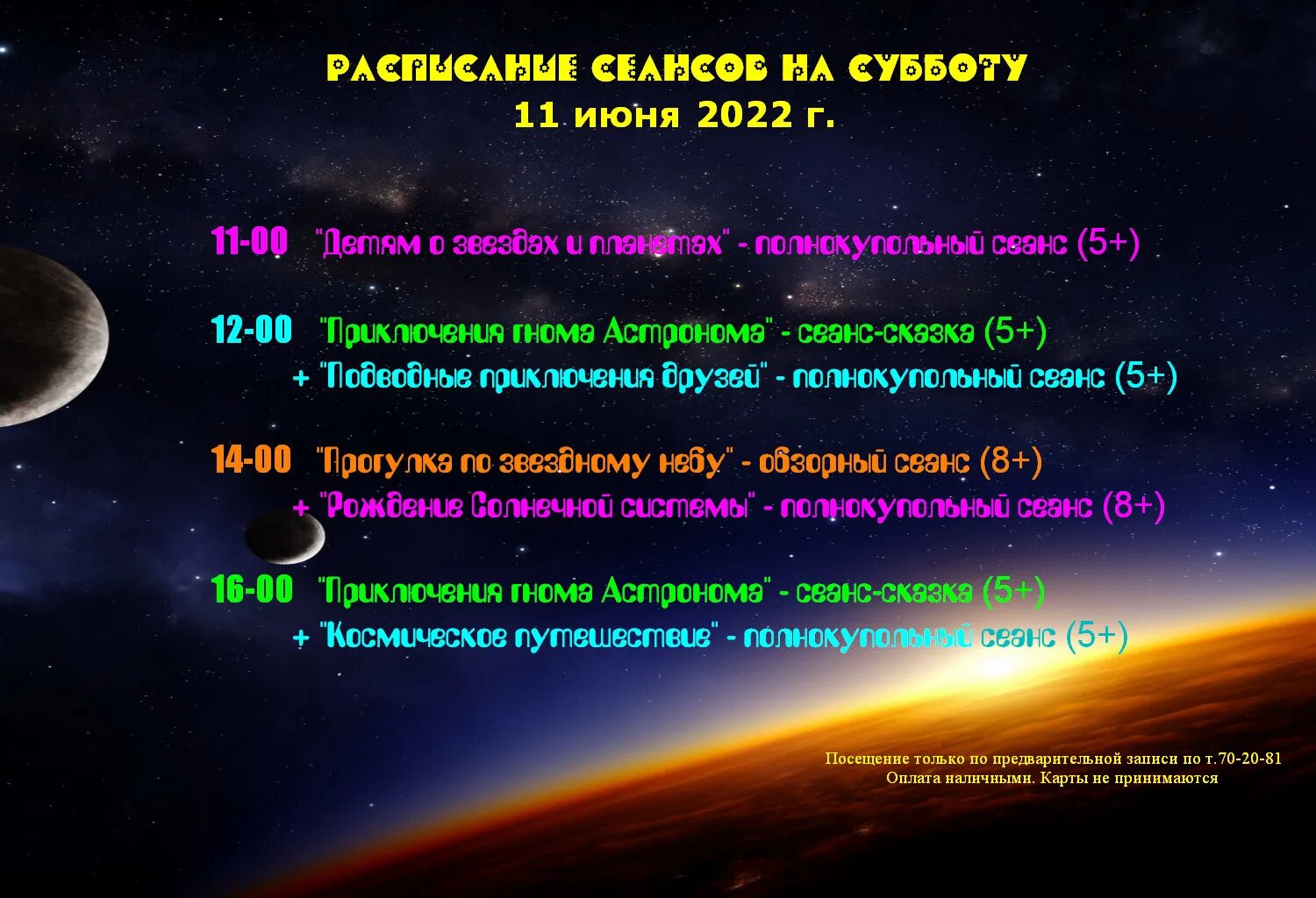 РАСПИСАНИЕ СЕАНСОВ НА СУББОТУ
11 июня 2022 г.

11-00 "Детям о звездах и планетах" - полнокупольный сеанс (5+)

12-00 "Приключения гнома Астронома" - сеанс-сказка (5+)
+ "Подводные приключения друзей" - полнокупольный сеанс (5+)

14-00 "Прогулка по звездному небу" - обзорный сеанс (8+)
+ "Рождение Солнечной системы" - полнокупольный сеанс (8+)

16-00 "Приключения гнома Астронома" - сеанс-сказка (5+)
+ "Космическое путешествие" - полнокупольный сеанс (5+)

Посещение только по предварительной записи по т.70-20-81
Оплата наличными. Карты не принимаются